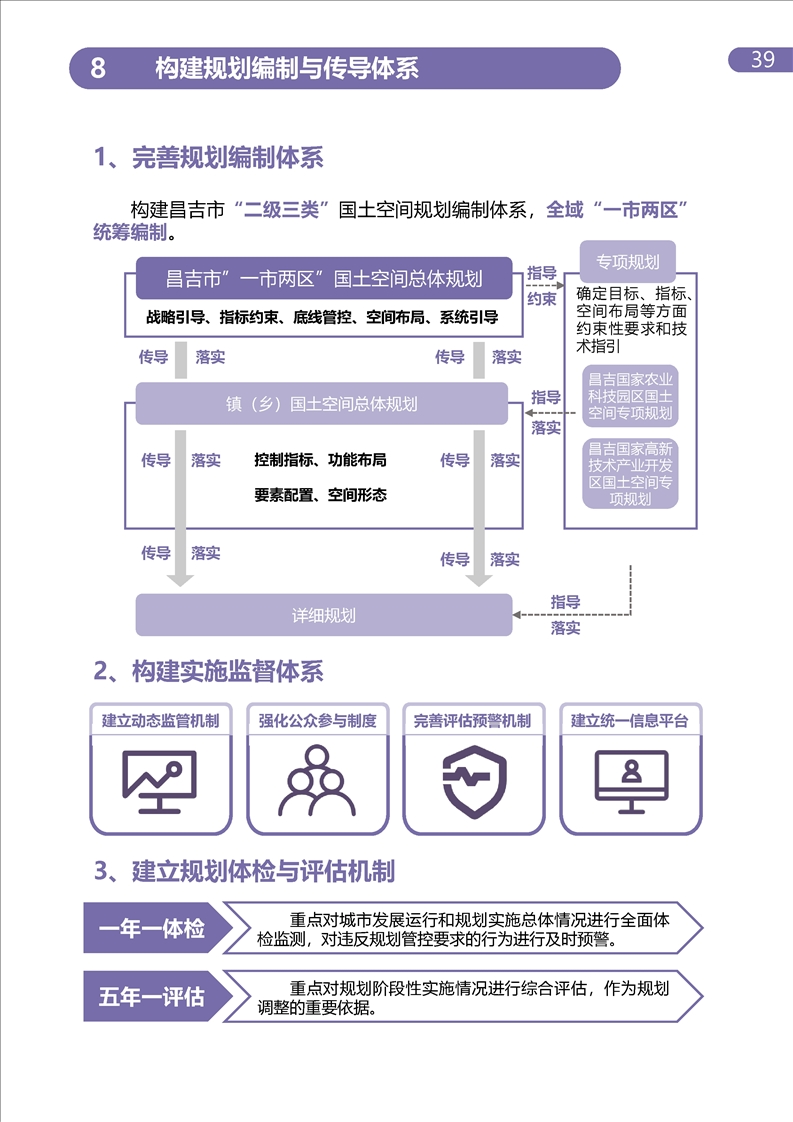 8　构建规划编制与传导体系

39

1、完善规划编制体系

构建昌吉市“二级三类”国土空间规划编制体系，全域“一市两区”统筹编制。

昌吉市”一市两区”国土空间总体规划

战略引导、指标约束、底线管控、空间布局、系统引导

指导
约束

专项规划

确定目标、指标、空间布局等方面约束性要求和技术指引

昌吉国家农业科技园区国土空间专项规划

昌吉国家高新技术产业开发区国土空间专项规划

传导　落实

传导　落实

镇（乡）国土空间总体规划

指导
落实

传导　落实

控制指标、功能布局

要素配置、空间形态

传导　落实

传导　落实

传导　落实

详细规划

指导
落实

2、构建实施监督体系

建立动态监管机制

强化公众参与制度

完善评估预警机制

建立统一信息平台

3、建立规划体检与评估机制

一年一体检

重点对城市发展运行和规划实施总体情况进行全面体检监测，对违反规划管控要求的行为进行及时预警。

五年一评估

重点对规划阶段性实施情况进行综合评估，作为规划调整的重要依据。